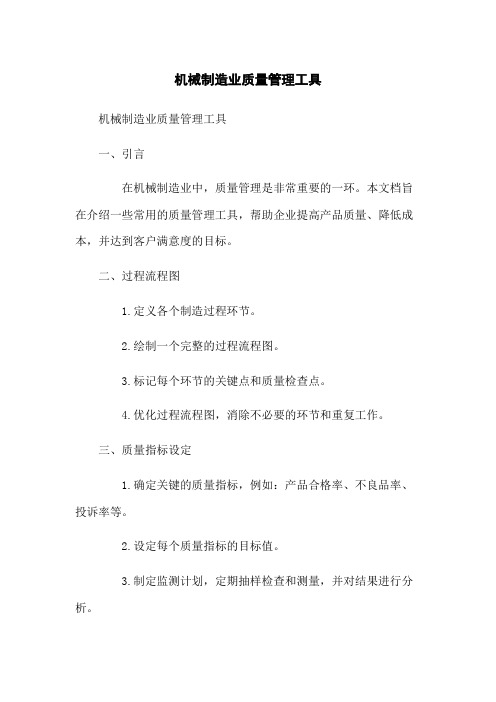 机械制造业质量管理工具

机械制造业质量管理工具

一、引言

在机械制造业中，质量管理是非常重要的一环。本文档旨在介绍一些常用的质量管理工具，帮助企业提高产品质量、降低成本，并达到客户满意度的目标。

二、过程流程图

1. 定义各个制造过程环节。

2. 绘制一个完整的过程流程图。

3. 标记每个环节的关键点和质量检查点。

4. 优化过程流程图，消除不必要的环节和重复工作。

三、质量指标设定

1. 确定关键的质量指标，例如：产品合格率、不良品率、投诉率等。

2. 设定每个质量指标的目标值。

3. 制定监测计划，定期抽样检查和测量，并对结果进行分析。